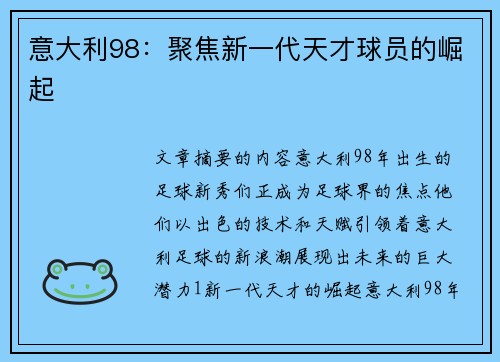 意大利98：聚焦新一代天才球员的崛起

文章摘要的内容意大利98年出生的足球新秀们正成为足球界的焦点他们以出色的技术和天赋引领着意大利足球的新浪潮展现出未来的巨大潜力1新一代天才的崛起意大利98年